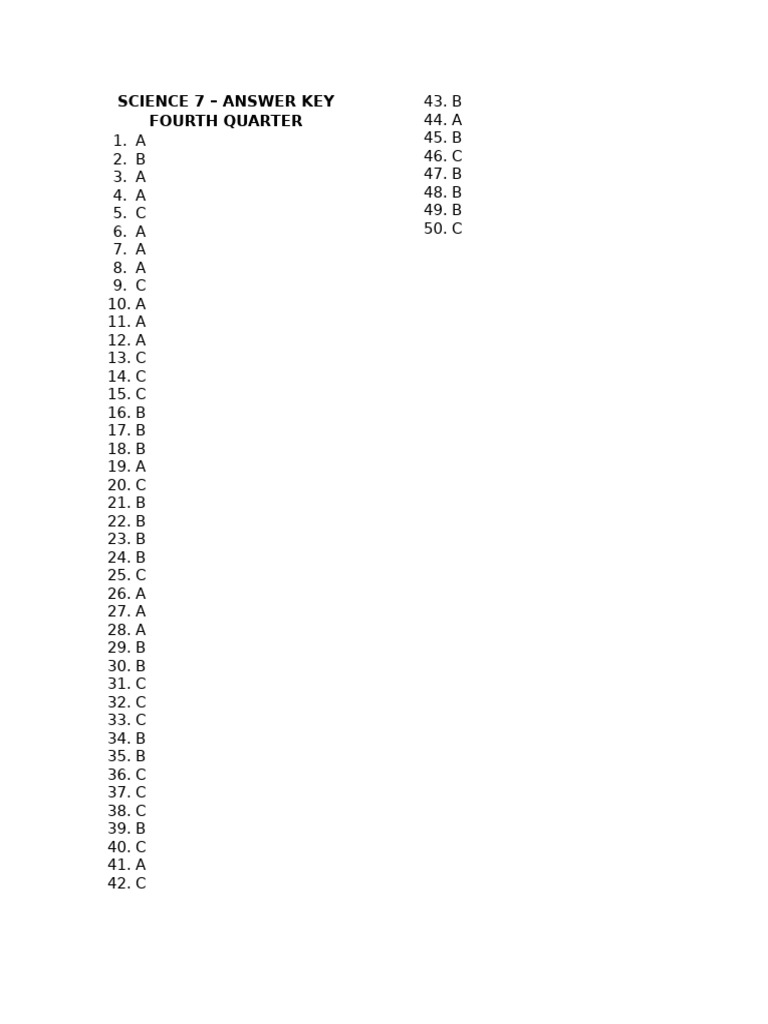 SCIENCE 7 – ANSWER KEY
FOURTH QUARTER

1. A
2. B
3. A
4. A
5. C
6. A
7. A
8. A
9. C
10. A
11. A
12. A
13. C
14. C
15. C
16. B
17. B
18. B
19. A
20. C
21. B
22. B
23. B
24. B
25. C
26. A
27. A
28. A
29. B
30. B
31. C
32. C
33. C
34. B
35. B
36. C
37. C
38. C
39. B
40. C
41. A
42. C
43. B
44. A
45. B
46. C
47. B
48. B
49. B
50. C